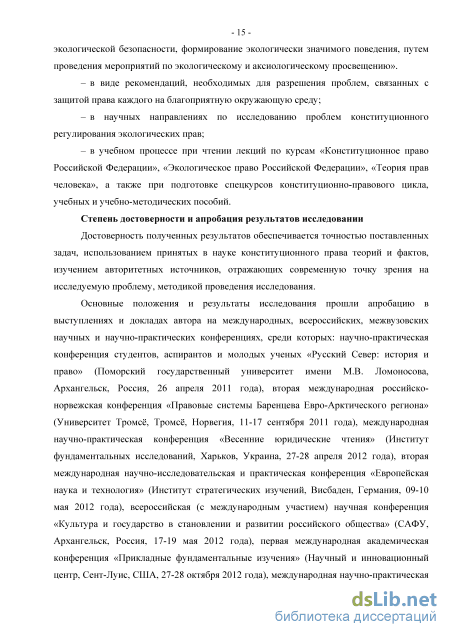 - 15 -

экологической безопасности, формирование экологически значимого поведения, путем проведения мероприятий по экологическому и аксиологическому просвещению».

– в виде рекомендаций, необходимых для разрешения проблем, связанных с защитой права каждого на благоприятную окружающую среду;

– в научных направлениях по исследованию проблем конституционного регулирования экологических прав;

– в учебном процессе при чтении лекций по курсам «Конституционное право Российской Федерации», «Экологическое право Российской Федерации», «Теория прав человека», а также при подготовке спецкурсов конституционно-правового цикла, учебных и учебно-методических пособий.

Степень достоверности и апробация результатов исследовании

Достоверность полученных результатов обеспечивается точностью поставленных задач, использованием принятых в науке конституционного права теорий и фактов, изучением авторитетных источников, отражающих современную точку зрения на исследуемую проблему, методикой проведения исследования.

Основные положения и результаты исследования прошли апробацию в выступлениях и докладах автора на международных, всероссийских, межвузовских научных и научно-практических конференциях, среди которых: научно-практическая конференция студентов, аспирантов и молодых ученых «Русский Север: история и право» (Поморский государственный университет имени М.В. Ломоносова, Архангельск, Россия, 26 апреля 2011 года), вторая международная российско-норвежская конференция «Правовые системы Баренцева Евро-Арктического региона» (Университет Тромсё, Тромсё, Норвегия, 11-17 сентября 2011 года), международная научно-практическая конференция «Весенние юридические чтения» (Институт фундаментальных исследований, Харьков, Украина, 27-28 апреля 2012 года), вторая международная научно-исследовательская и практическая конференция «Европейская наука и технология» (Институт стратегических изучений, Висбаден, Германия, 09-10 мая 2012 года), всероссийская (с международным участием) научная конференция «Культура и государство в становлении и развитии российского общества» (САФУ, Архангельск, Россия, 17-19 мая 2012 года), первая международная академическая конференция «Прикладные фундаментальные изучения» (Научный и инновационный центр, Сент-Луис, США, 27-28 октября 2012 года), международная научно-практическая

dsLib.net
библиотека диссертаций